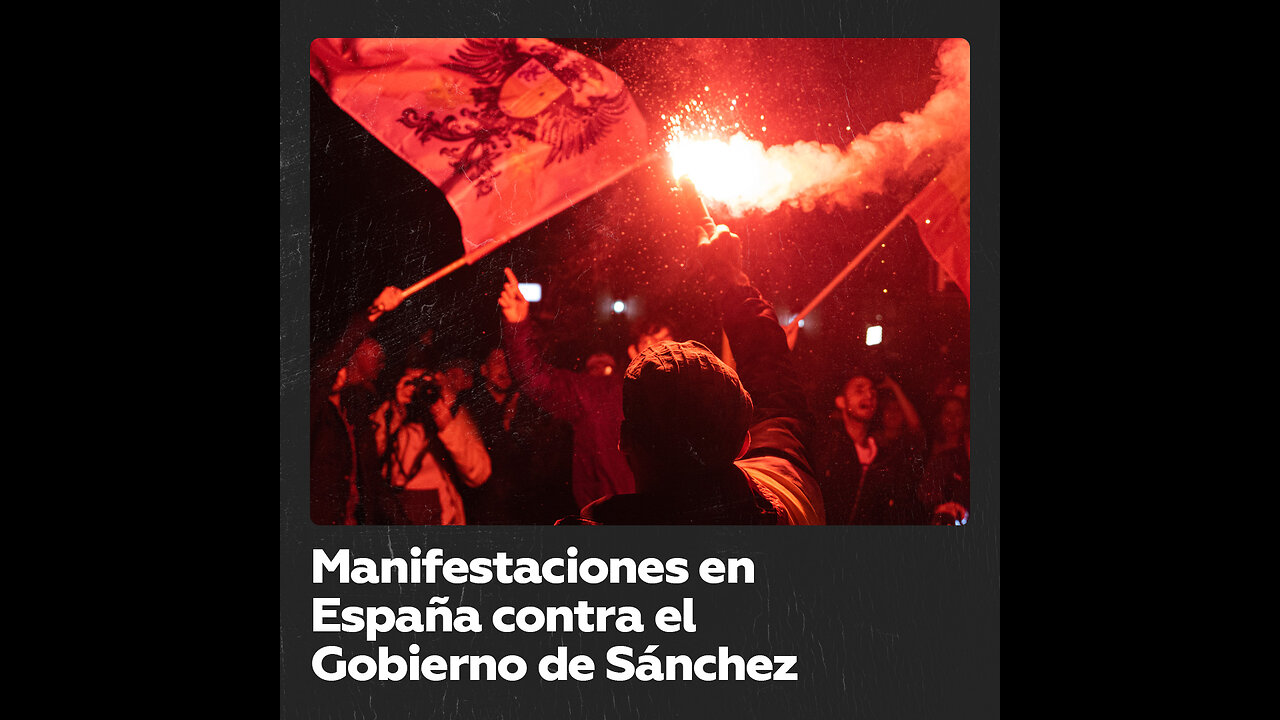 Manifestaciones en España contra el Gobierno de Sánchez